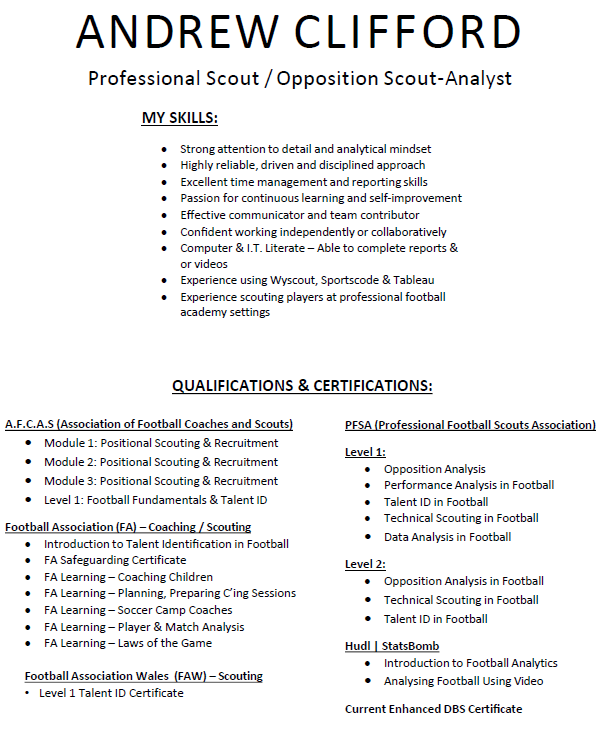 ANDREW CLIFFORD

Professional Scout / Opposition Scout-Analyst

MY SKILLS:

- Strong attention to detail and analytical mindset
- Highly reliable, driven and disciplined approach
- Excellent time management and reporting skills
- Passion for continuous learning and self-improvement
- Effective communicator and team contributor
- Confident working independently or collaboratively
- Computer & I.T. Literate – Able to complete reports & or videos
- Experience using Wyscout, Sportscode & Tableau
- Experience scouting players at professional football academy settings

QUALIFICATIONS & CERTIFICATIONS:

A.F.C.A.S (Association of Football Coaches and Scouts)
- Module 1: Positional Scouting & Recruitment
- Module 2: Positional Scouting & Recruitment
- Module 3: Positional Scouting & Recruitment
- Level 1: Football Fundamentals & Talent ID

Football Association (FA) – Coaching / Scouting
- Introduction to Talent Identification in Football
- FA Safeguarding Certificate
- FA Learning – Coaching Children
- FA Learning – Planning, Preparing C'ing Sessions
- FA Learning – Soccer Camp Coaches
- FA Learning – Player & Match Analysis
- FA Learning – Laws of the Game

Football Association Wales (FAW) – Scouting
- Level 1 Talent ID Certificate

PFSA (Professional Football Scouts Association)

Level 1:
- Opposition Analysis
- Performance Analysis in Football
- Talent ID in Football
- Technical Scouting in Football
- Data Analysis in Football

Level 2:
- Opposition Analysis in Football
- Technical Scouting in Football
- Talent ID in Football

Hudl | StatsBomb
- Introduction to Football Analytics
- Analysing Football Using Video

Current Enhanced DBS Certificate